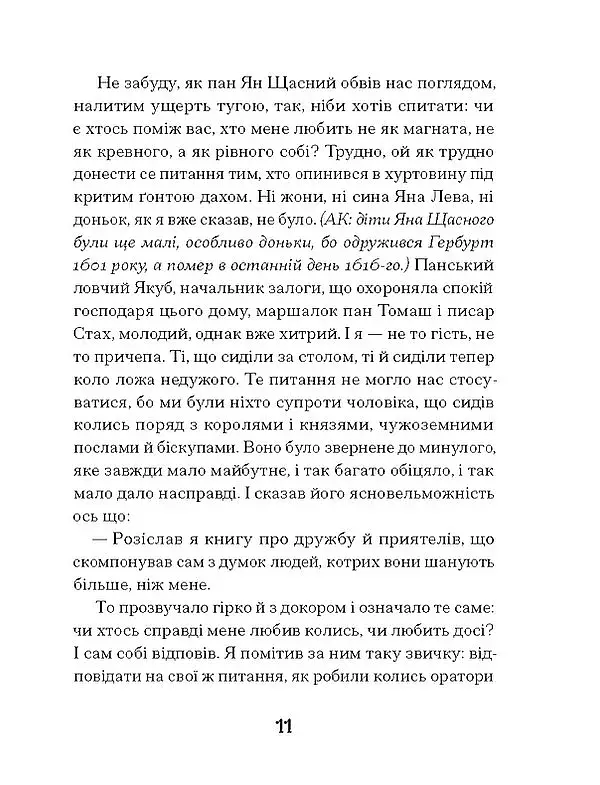 Не забуду, як пан Ян Щасний обвів нас поглядом, налитим ущерть тугою, так, ніби хотів спитати: чи є хтось поміж вас, хто мене любить не як магната, не як кревного, а як рівного собі? Трудно, ой як трудно донести се питання тим, хто опинився в хуртовину під критим ґонтою дахом. Ні жони, ні сина Яна Лева, ні доньок, як я вже сказав, не було. (АК: діти Яна Щасного були ще малі, особливо доньки, бо одружився Гербурт 1601 року, а помер в останній день 1616-го.) Панський ловчий Якуб, начальник залоги, що охороняла спокій господаря цього дому, маршалок пан Томаш і писар Стах, молодий, однак вже хитрий. І я — не то гість, не то причепа. Ті, що сиділи за столом, ті й сиділи тепер коло ложа недужого. Те питання не могло нас стосуватися, бо ми були ніхто супроти чоловіка, що сидів колись поряд з королями і князями, чужоземними послами й біскупами. Воно було звернене до минулого, яке завжди мало майбутнє, і так багато обіцяло, і так мало дало насправді. І сказав його ясновельможність ось що:

— Розіслав я книгу про дружбу й приятелів, що скомпонував сам з думок людей, котрих вони шанують більше, ніж мене.

То прозвучало гірко й з докором і означало те саме: чи хтось справді мене любив колись, чи любить досі? І сам собі відповів. Я помітив за ним таку звичку: відповідати на свої ж питання, як робили колись оратори

11